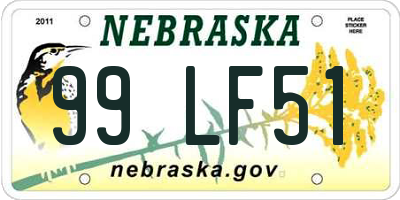 2011

NEBRASKA

PLACE STICKER HERE

99 LF51

nebraska.gov